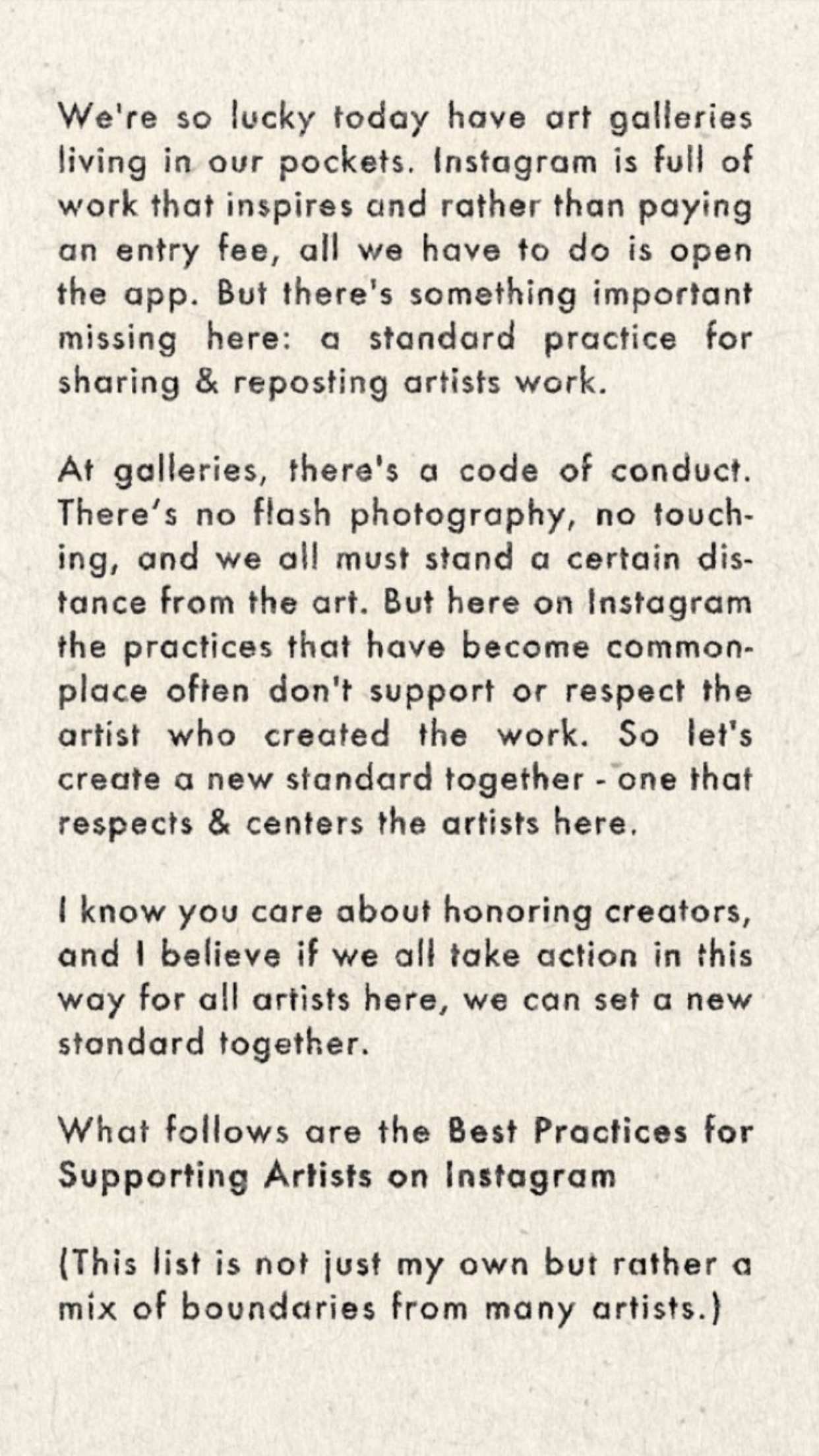 We're so lucky today have art galleries living in our pockets. Instagram is full of work that inspires and rather than paying an entry fee, all we have to do is open the app. But there's something important missing here: a standard practice for sharing & reposting artists work.

At galleries, there's a code of conduct. There's no flash photography, no touching, and we all must stand a certain distance from the art. But here on Instagram the practices that have become commonplace often don't support or respect the artist who created the work. So let's create a new standard together - one that respects & centers the artists here.

I know you care about honoring creators, and I believe if we all take action in this way for all artists here, we can set a new standard together.

What follows are the Best Practices for Supporting Artists on Instagram

(This list is not just my own but rather a mix of boundaries from many artists.)